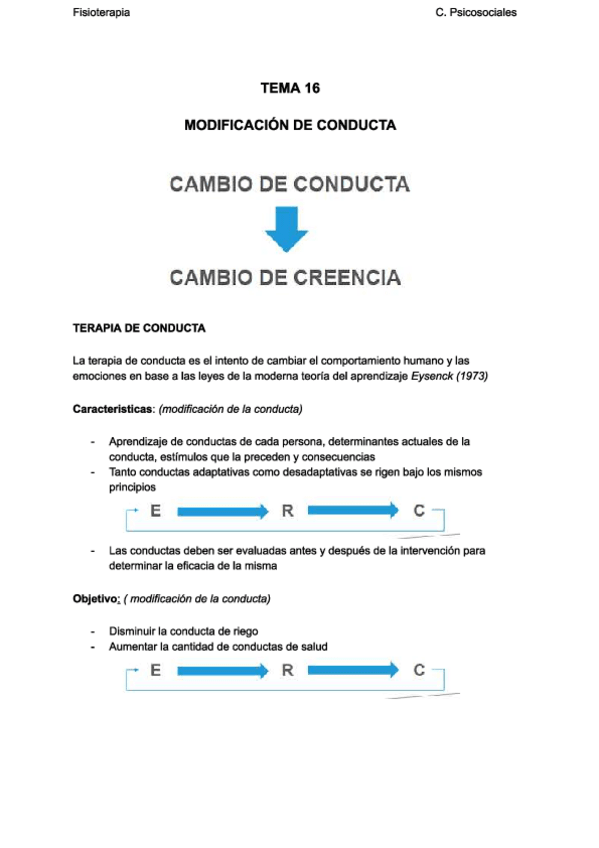 Fisioterapia C. Psicosociales

TEMA 16

MODIFICACIÓN DE CONDUCTA

CAMBIO DE CONDUCTA

CAMBIO DE CREENCIA

TERAPIA DE CONDUCTA

La terapia de conducta es el intento de cambiar el comportamiento humano y las emociones en base a las leyes de la moderna teoría del aprendizaje Eysenck (1973)

Caracteristicas: (modificación de la conducta)

- Aprendizaje de conductas de cada persona, determinantes actuales de la conducta, estímulos que la preceden y consecuencias
- Tanto conductas adaptativas como desadaptativas se rigen bajo los mismos principios

E R C

- Las conductas deben ser evaluadas antes y después de la intervención para determinar la eficacia de la misma

Objetivo: ( modificación de la conducta)

- Disminuir la conducta de riego
- Aumentar la cantidad de conductas de salud

E R C